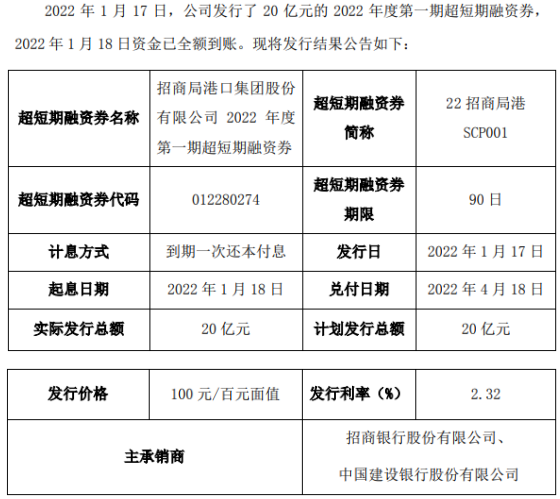 2022年1月17日，公司发行了20亿元的2022年度第一期超短期融资券，2022年1月18日资金已全额到账。现将发行结果公告如下：

| 超短期融资券名称 | 招商局港口集团股份有限公司2022年度第一期超短期融资券 | 超短期融资券简称 | 22招商局港SCP001 |
|---|---|---|---|
| 超短期融资券代码 | 012280274 | 超短期融资券期限 | 90日 |
| 计息方式 | 到期一次还本付息 | 发行日 | 2022年1月17日 |
| 起息日期 | 2022年1月18日 | 兑付日期 | 2022年4月18日 |
| 实际发行总额 | 20亿元 | 计划发行总额 | 20亿元 |

| 发行价格 | 100元/百元面值 | 发行利率（%） | 2.32 |
|---|---|---|---|
| 主承销商 |  | 招商银行股份有限公司、中国建设银行股份有限公司 |  |